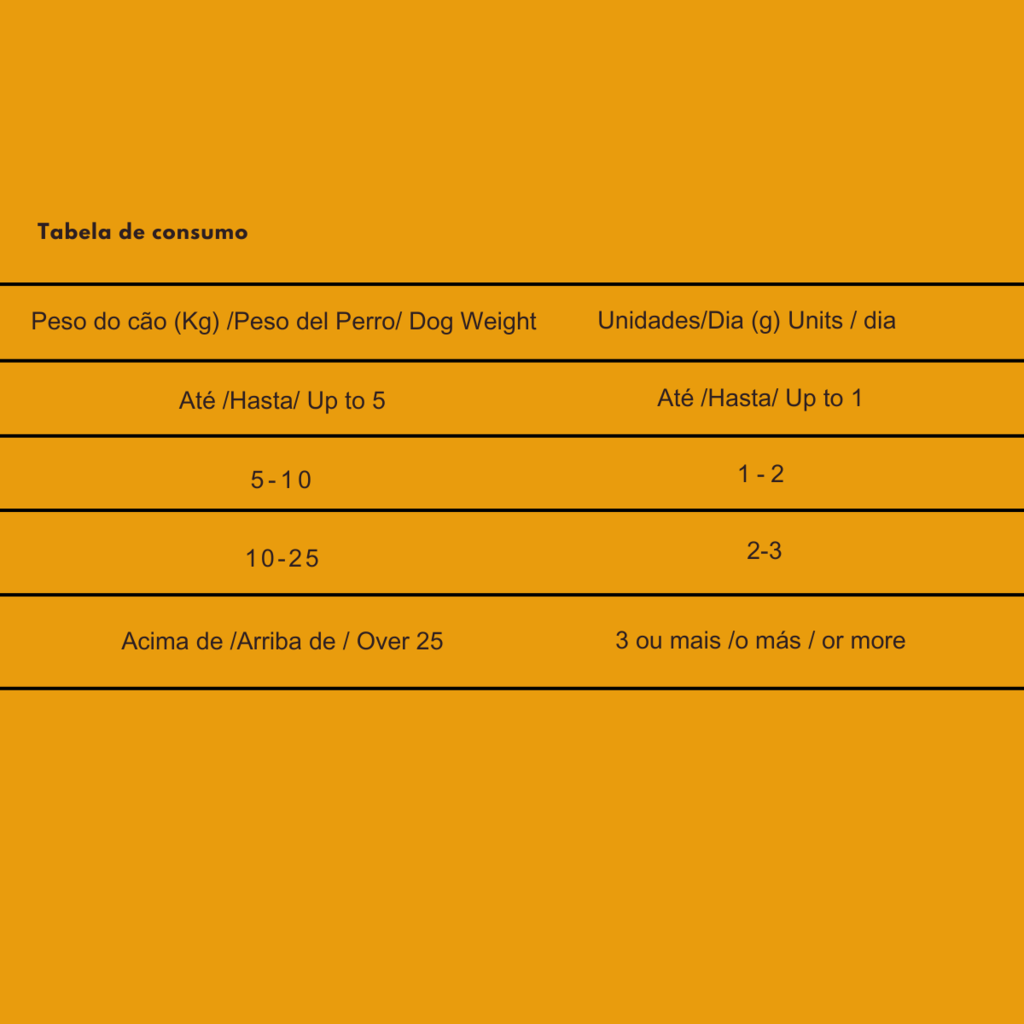 Tabela de consumo

| Peso do cão (Kg) /Peso del Perro/ Dog Weight | Unidades/Dia (g) Units / dia |
|---|---|
| Até /Hasta/ Up to 5 | Até /Hasta/ Up to 1 |
| 5-10 | 1 - 2 |
| 10-25 | 2-3 |
| Acima de /Arriba de / Over 25 | 3 ou mais /o más / or more |